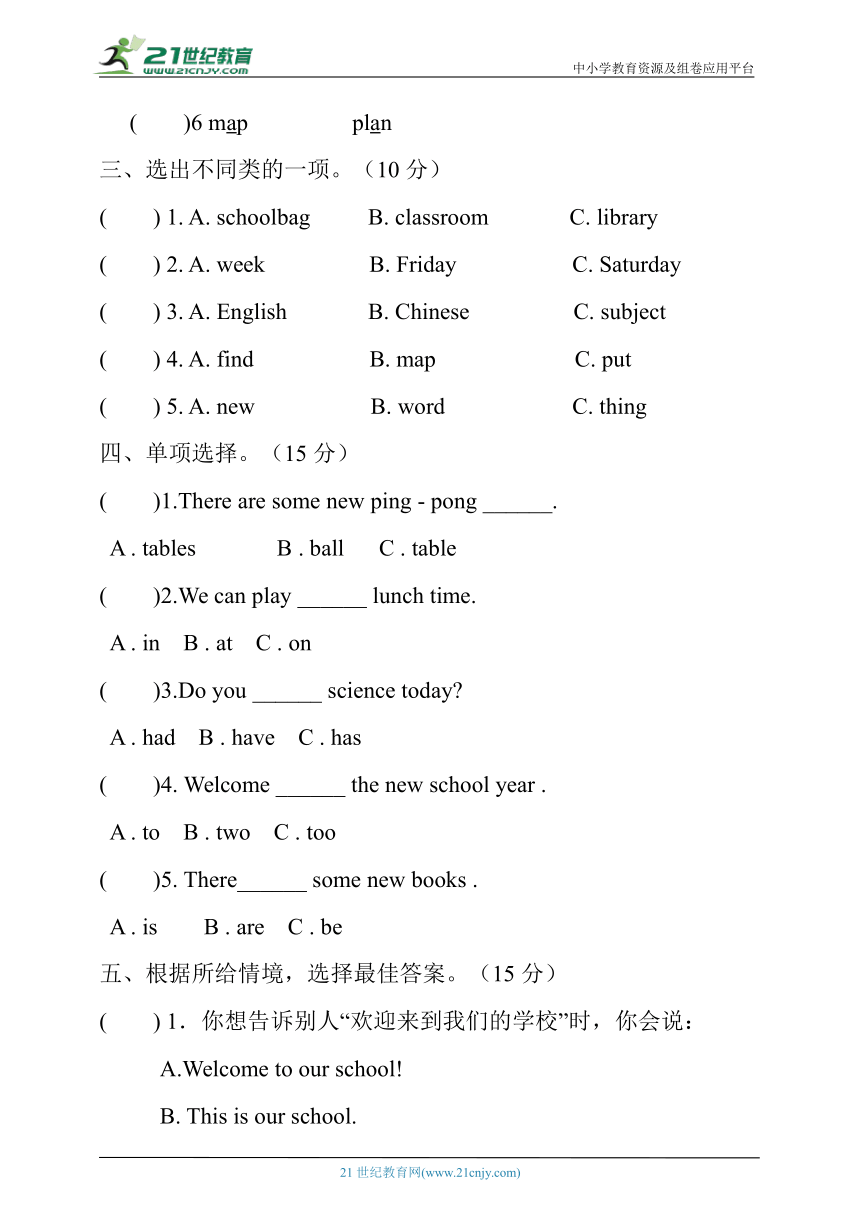 21世纪教育
www.21cnjy.com
中小学教育资源及组卷应用平台

(　　)6 map　　　　plan

三、选出不同类的一项。（10 分）

(　　) 1. A. schoolbag　　B. classroom　　C. library

(　　) 2. A. week　　B. Friday　　C. Saturday

(　　) 3. A. English　　B. Chinese　　C. subject

(　　) 4. A. find　　B. map　　C. put

(　　) 5. A. new　　B. word　　C. thing

四、单项选择。（15 分）

(　　)1.There are some new ping - pong ______.

A . tables　　B . ball　　C . table

(　　)2.We can play ______ lunch time.

A . in　B . at　C . on

(　　)3.Do you ______ science today?

A . had　B . have　C . has

(　　)4. Welcome ______ the new school year .

A . to　B . two　C . too

(　　)5. There______ some new books .

A . is　B . are　C . be

五、根据所给情境，选择最佳答案。（15 分）

(　　) 1．你想告诉别人“欢迎来到我们的学校”时，你会说：

A.Welcome to our school!

B. This is our school.

21 世纪教育网(www.21cnjy.com)